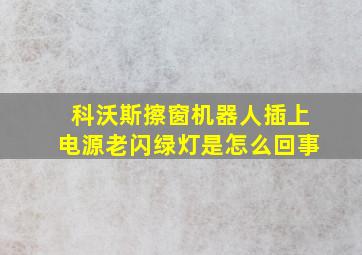 科沃斯擦窗机器人插上电源老闪绿灯是怎么回事